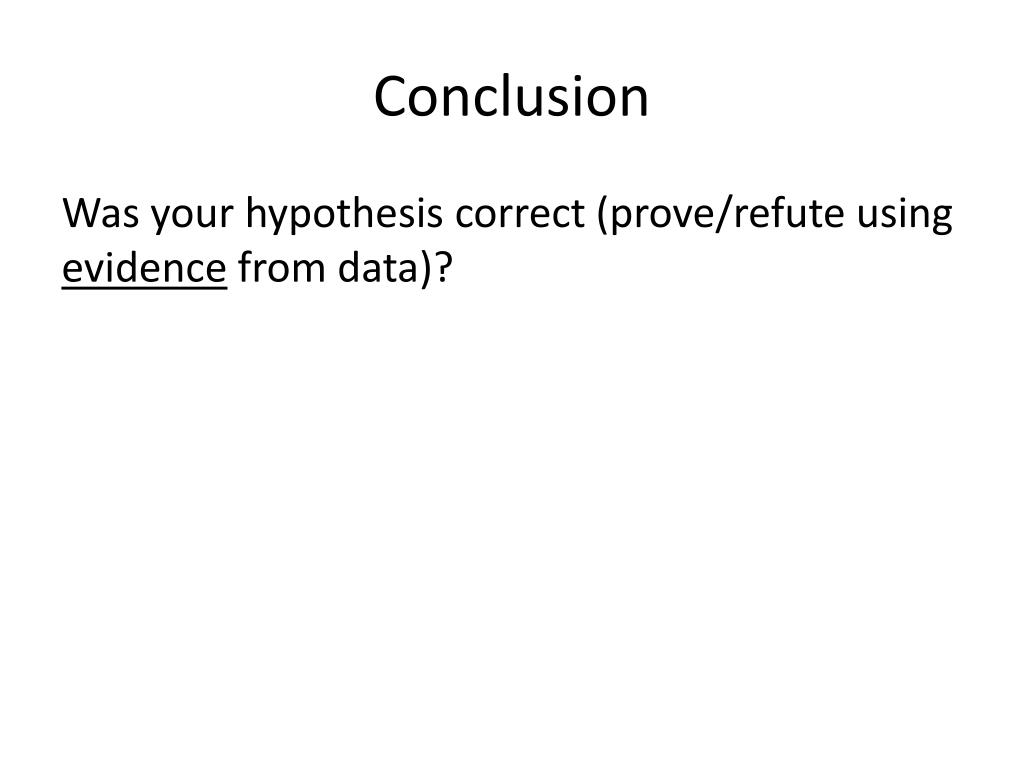 Conclusion

Was your hypothesis correct (prove/refute using evidence from data)?